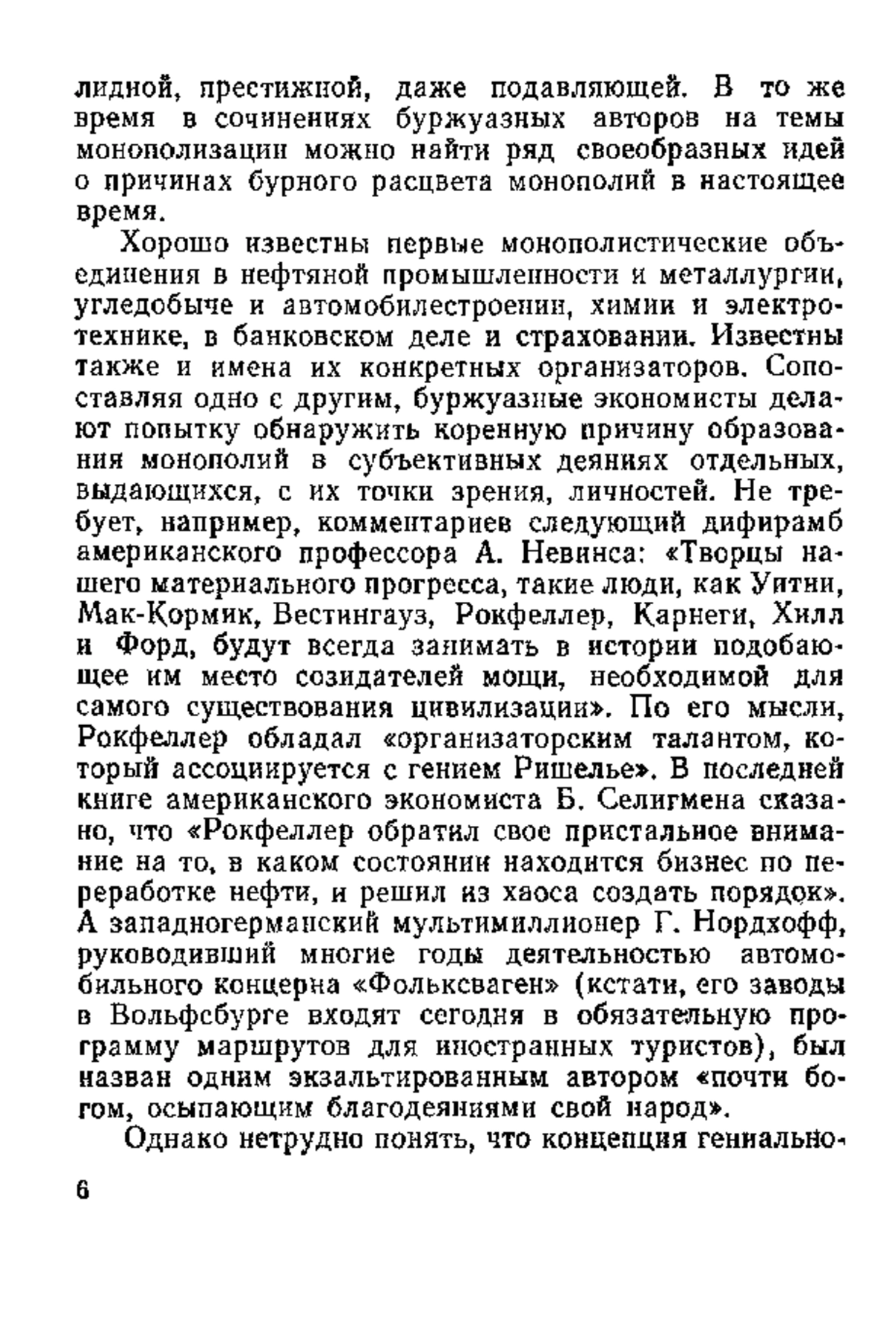 лидной, престижной, даже подавляющей. В то же время в сочинениях буржуазных авторов на темы монополизации можно найти ряд своеобразных идей о причинах бурного расцвета монополий в настоящее время.

Хорошо известны первые монополистические объединения в нефтяной промышленности и металлургии, угледобыче и автомобилестроении, химии и электротехнике, в банковском деле и страховании. Известны также и имена их конкретных организаторов. Сопоставляя одно с другим, буржуазные экономисты делают попытку обнаружить коренную причину образования монополий в субъективных деяниях отдельных, выдающихся, с их точки зрения, личностей. Не требует, например, комментариев следующий дифирамб американского профессора А. Невинса: «Творцы нашего материального прогресса, такие люди, как Уитни, Мак-Кормик, Вестингауз, Рокфеллер, Карнеги, Хилл и Форд, будут всегда занимать в истории подобающее им место созидателей мощи, необходимой для самого существования цивилизации». По его мысли, Рокфеллер обладал «организаторским талантом, который ассоциируется с гением Ришелье». В последней книге американского экономиста Б. Селигмена сказано, что «Рокфеллер обратил свое пристальное внимание на то, в каком состоянии находится бизнес по переработке нефти, и решил из хаоса создать порядок». А западногерманский мультимиллионер Г. Нордхофф, руководивший многие годы деятельностью автомобильного концерна «Фольксваген» (кстати, его заводы в Вольфсбурге входят сегодня в обязательную программу маршрутов для иностранных туристов), был назван одним экзальтированным автором «почти богом, осыпающим благодеяниями свой народ».

Однако нетрудно понять, что концепция гениально-

6